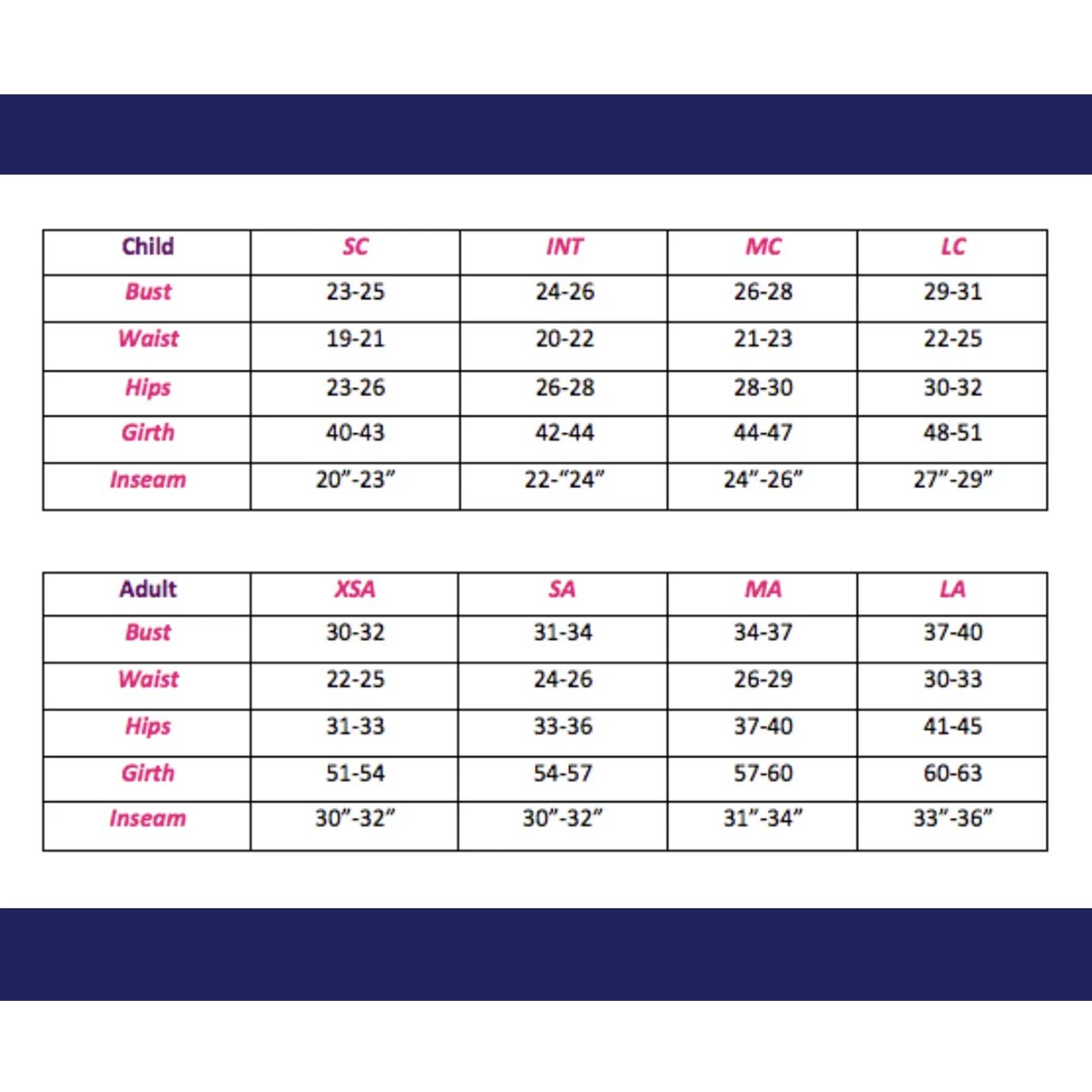 | Child | SC | INT | MC | LC |
|---|---|---|---|---|
| Bust | 23-25 | 24-26 | 26-28 | 29-31 |
| Waist | 19-21 | 20-22 | 21-23 | 22-25 |
| Hips | 23-26 | 26-28 | 28-30 | 30-32 |
| Girth | 40-43 | 42-44 | 44-47 | 48-51 |
| Inseam | 20”-23” | 22-“24” | 24”-26” | 27”-29” |

| Adult | XSA | SA | MA | LA |
|---|---|---|---|---|
| Bust | 30-32 | 31-34 | 34-37 | 37-40 |
| Waist | 22-25 | 24-26 | 26-29 | 30-33 |
| Hips | 31-33 | 33-36 | 37-40 | 41-45 |
| Girth | 51-54 | 54-57 | 57-60 | 60-63 |
| Inseam | 30”-32” | 30”-32” | 31”-34” | 33”-36” |